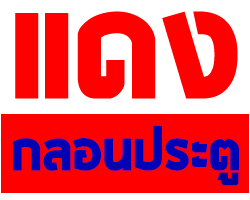 แดง

กลอนประตู